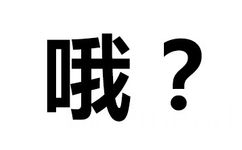 哦？